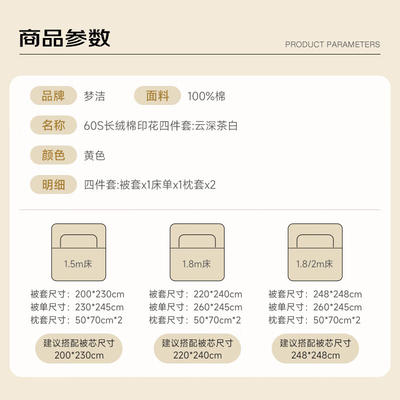 商品参数

PRODUCT PARAMETERS

品牌 梦洁 面料 100%棉

名称 60S长绒棉印花四件套:云深茶白

颜色 黄色

明细 四件套:被套x1床单x1枕套x2

1.5m床

被套尺寸：200*230cm
被单尺寸：230*245cm
枕套尺寸：50*70cm*2

建议搭配被芯尺寸
200*230cm

1.8m床

被套尺寸：220*240cm
被单尺寸：260*245cm
枕套尺寸：50*70cm*2

建议搭配被芯尺寸
220*240cm

1.8/2m床

被套尺寸：248*248cm
被单尺寸：260*245cm
枕套尺寸：50*70cm*2

建议搭配被芯尺寸
248*248cm